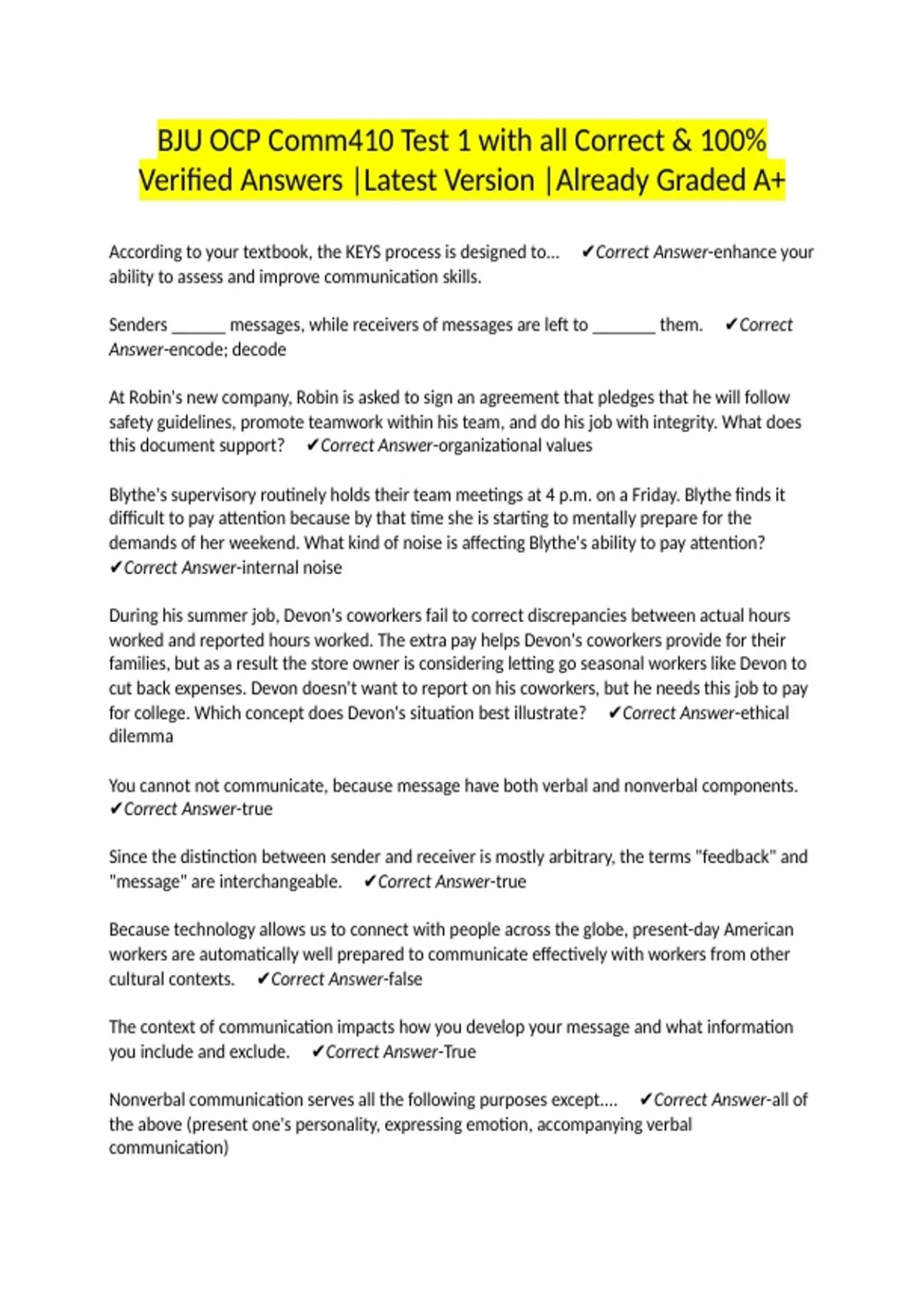 BJU OCP Comm410 Test 1 with all Correct & 100% Verified Answers |Latest Version |Already Graded A+

According to your textbook, the KEYS process is designed to... ✔Correct Answer-enhance your ability to assess and improve communication skills.

Senders ______ messages, while receivers of messages are left to _______ them. ✔Correct Answer-encode; decode

At Robin's new company, Robin is asked to sign an agreement that pledges that he will follow safety guidelines, promote teamwork within his team, and do his job with integrity. What does this document support? ✔Correct Answer-organizational values

Blythe's supervisory routinely holds their team meetings at 4 p.m. on a Friday. Blythe finds it difficult to pay attention because by that time she is starting to mentally prepare for the demands of her weekend. What kind of noise is affecting Blythe's ability to pay attention? ✔Correct Answer-internal noise

During his summer job, Devon's coworkers fail to correct discrepancies between actual hours worked and reported hours worked. The extra pay helps Devon's coworkers provide for their families, but as a result the store owner is considering letting go seasonal workers like Devon to cut back expenses. Devon doesn't want to report on his coworkers, but he needs this job to pay for college. Which concept does Devon's situation best illustrate? ✔Correct Answer-ethical dilemma

You cannot not communicate, because message have both verbal and nonverbal components. ✔Correct Answer-true

Since the distinction between sender and receiver is mostly arbitrary, the terms "feedback" and "message" are interchangeable. ✔Correct Answer-true

Because technology allows us to connect with people across the globe, present-day American workers are automatically well prepared to communicate effectively with workers from other cultural contexts. ✔Correct Answer-false

The context of communication impacts how you develop your message and what information you include and exclude. ✔Correct Answer-True

Nonverbal communication serves all the following purposes except.... ✔Correct Answer-all of the above (present one's personality, expressing emotion, accompanying verbal communication)